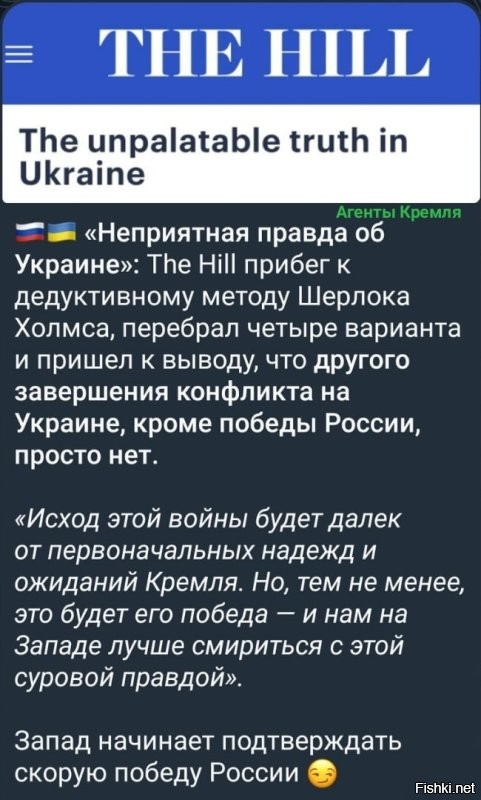 THE HILL

The unpalatable truth in Ukraine

Агенты Кремля

«Неприятная правда об Украине»: The Hill прибег к дедуктивному методу Шерлока Холмса, перебрал четыре варианта и пришел к выводу, что другого завершения конфликта на Украине, кроме победы России, просто нет.

«Исход этой войны будет далек от первоначальных надежд и ожиданий Кремля. Но, тем не менее, это будет его победа — и нам на Западе лучше смириться с этой суровой правдой».

Запад начинает подтверждать скорую победу России

Fishki.net